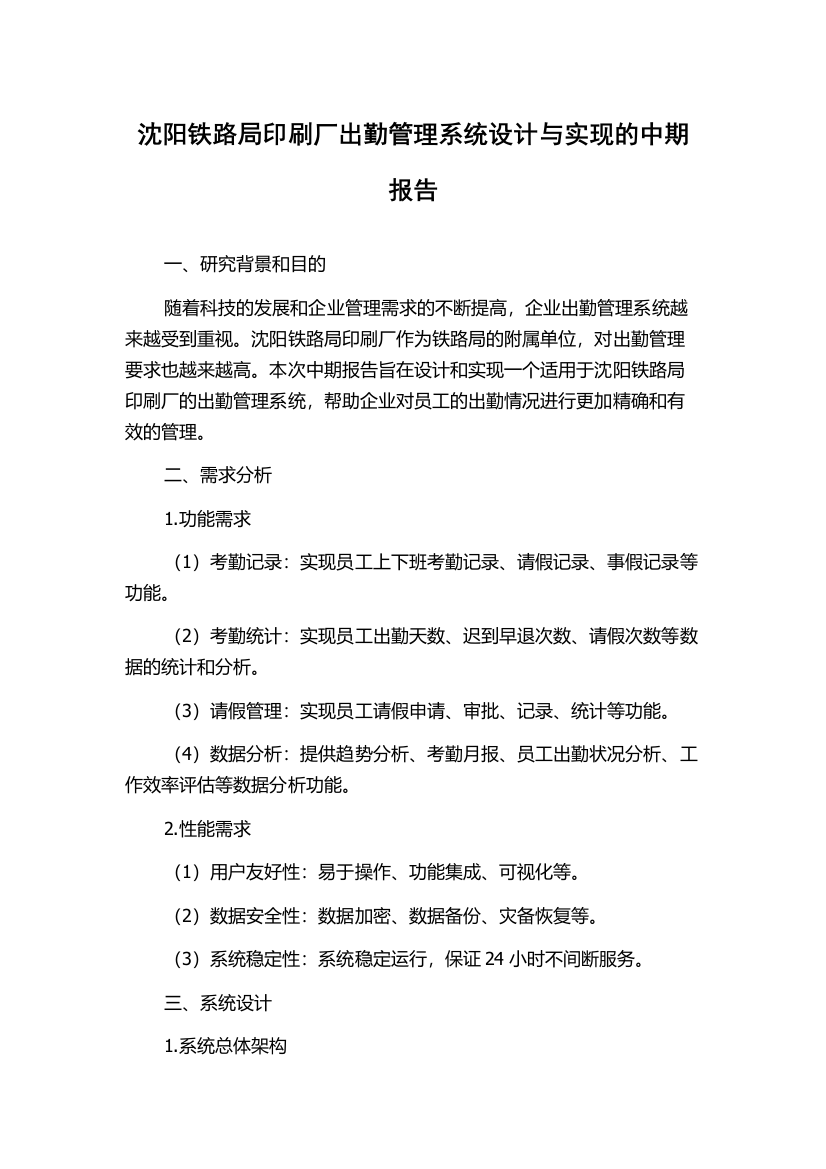 沈阳铁路局印刷厂出勤管理系统设计与实现的中期报告

一、研究背景和目的

随着科技的发展和企业管理需求的不断提高，企业出勤管理系统越来越受到重视。沈阳铁路局印刷厂作为铁路局的附属单位，对出勤管理要求也越来越高。本次中期报告旨在设计和实现一个适用于沈阳铁路局印刷厂的出勤管理系统，帮助企业对员工的出勤情况进行更加精确和有效的管理。

二、需求分析

1.功能需求

（1）考勤记录：实现员工上下班考勤记录、请假记录、事假记录等功能。

（2）考勤统计：实现员工出勤天数、迟到早退次数、请假次数等数据的统计和分析。

（3）请假管理：实现员工请假申请、审批、记录、统计等功能。

（4）数据分析：提供趋势分析、考勤月报、员工出勤状况分析、工作效率评估等数据分析功能。

2.性能需求

（1）用户友好性：易于操作、功能集成、可视化等。

（2）数据安全性：数据加密、数据备份、灾备恢复等。

（3）系统稳定性：系统稳定运行，保证 24 小时不间断服务。

三、系统设计

1.系统总体架构